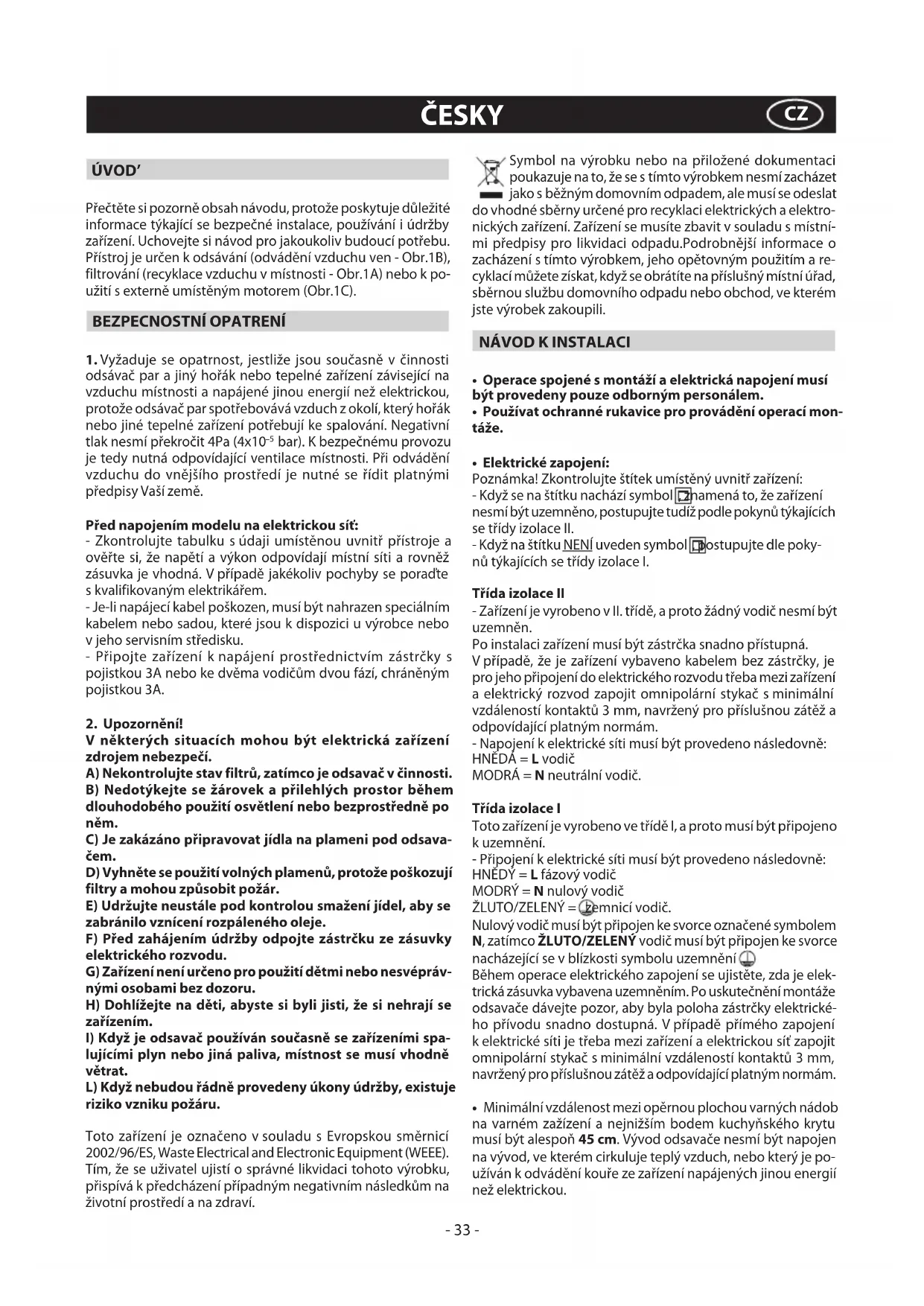 ČESKY CZ

ÚVOD'

Přečtěte si pozorně obsah návodu, protože poskytuje důležité informace týkající se bezpečné instalace, používání i údržby zařízení. Uchovejte si návod pro jakoukoliv budoucí potřebu. Přístroj je určen k odsávání (odvádění vzduchu ven - Obr.1B), filtrování (recyklace vzduchu v místnosti - Obr.1A) nebo k použití s externě umístěným motorem (Obr.1C).

BEZPECNOSTNÍ OPATRENÍ

1. Vyžaduje se opatrnost, jestliže jsou současně v činnosti odsávač par a jiný hořák nebo tepelné zařízení závisející na vzduchu místnosti a napájené jinou energií než elektrickou, protože odsávač par spotřebovává vzduch z okolí, který hořák nebo jiné tepelné zařízení potřebují ke spalování. Negativní tlak nesmí překročit 4Pa ($4x10^{-5}$ bar). K bezpečnému provozu je tedy nutná odpovídající ventilace místnosti. Při odvádění vzduchu do vnějšího prostředí je nutné se řídit platnými předpisy Vaší země.

Před napojením modelu na elektrickou síť:
- Zkontrolujte tabulku s údaji umístěnou uvnitř přístroje a ověřte si, že napětí a výkon odpovídají místní síti a rovněž zásuvka je vhodná. V případě jakékoliv pochyby se poraďte s kvalifikovaným elektrikářem.
- Je-li napájecí kabel poškozen, musí být nahrazen speciálním kabelem nebo sadou, které jsou k dispozici u výrobce nebo v jeho servisním středisku.
- Připojte zařízení k napájení prostřednictvím zástrčky s pojistkou 3A nebo ke dvěma vodičům dvou fází, chráněným pojistkou 3A.

2. Upozornění!
V některých situacích mohou být elektrická zařízení zdrojem nebezpečí.
A) Nekontrolujte stav filtrů, zatímco je odsavač v činnosti.
B) Nedotýkejte se žárovek a přilehlých prostor během dlouhodobého použití osvětlení nebo bezprostředně po něm.
C) Je zakázáno připravovat jídla na plameni pod odsavačem.
D) Vyhněte se použití volných plamenů, protože poškozují filtry a mohou způsobit požár.
E) Udržujte neustále pod kontrolou smažení jídel, aby se zabránilo vznícení rozpáleného oleje.
F) Před zahájením údržby odpojte zástrčku ze zásuvky elektrického rozvodu.
G) Zařízení není určeno pro použití dětmi nebo nesvéprávnými osobami bez dozoru.
H) Dohlížejte na děti, abyste si byli jisti, že si nehrají se zařízením.
I) Když je odsavač používán současně se zařízeními spalujícími plyn nebo jiná paliva, místnost se musí vhodně větrat.
L) Když nebudou řádně provedeny úkony údržby, existuje riziko vzniku požáru.

Toto zařízení je označeno v souladu s Evropskou směrnicí 2002/96/ES, Waste Electrical and Electronic Equipment (WEEE). Tím, že se uživatel ujistí o správné likvidaci tohoto výrobku, přispívá k předcházení případným negativním následkům na životní prostředí a na zdraví.

Symbol na výrobku nebo na přiložené dokumentaci poukazuje na to, že se s tímto výrobkem nesmí zacházet jako s běžným domovním odpadem, ale musí se odeslat do vhodné sběrny určené pro recyklaci elektrických a elektronických zařízení. Zařízení se musíte zbavit v souladu s místními předpisy pro likvidaci odpadu.Podrobnější informace o zacházení s tímto výrobkem, jeho opětovným použitím a recyklací můžete získat, když se obrátíte na příslušný místní úřad, sběrnou službu domovního odpadu nebo obchod, ve kterém jste výrobek zakoupili.

NÁVOD K INSTALACI

• Operace spojené s montáží a elektrická napojení musí být provedeny pouze odborným personálem.
• Používat ochranné rukavice pro provádění operací montáže.

• Elektrické zapojení:
Poznámka! Zkontrolujte štítek umístěný uvnitř zařízení:
- Když se na štítku nachází symbol znamená to, že zařízení nesmí být uzemněno, postupujte tudíž podle pokynů týkajících se třídy izolace II.
- Když na štítku NENÍ uveden symbol postupujte dle pokynů týkajících se třídy izolace I.

Třída izolace II
- Zařízení je vyrobeno v II. třídě, a proto žádný vodič nesmí být uzemněn.
Po instalaci zařízení musí být zástrčka snadno přístupná.
V případě, že je zařízení vybaveno kabelem bez zástrčky, je pro jeho připojení do elektrického rozvodu třeba mezi zařízení a elektrický rozvod zapojit omnipolární stykač s minimální vzdáleností kontaktů 3 mm, navržený pro příslušnou zátěž a odpovídající platným normám.
- Napojení k elektrické síti musí být provedeno následovně:
HNĚDÁ = L vodič
MODRÁ = N neutrální vodič.

Třída izolace I
Toto zařízení je vyrobeno ve třídě I, a proto musí být připojeno k uzemnění.
- Připojení k elektrické síti musí být provedeno následovně:
HNĚDÝ = L fázový vodič
MODRÝ = N nulový vodič
ŽLUTO/ZELENÝ = zemnicí vodič.
Nulový vodič musí být připojen ke svorce označené symbolem N, zatímco ŽLUTO/ZELENÝ vodič musí být připojen ke svorce nacházející se v blízkosti symbolu uzemnění
Během operace elektrického zapojení se ujistěte, zda je elektrická zásuvka vybavena uzemněním. Po uskutečnění montáže odsavače dávejte pozor, aby byla poloha zástrčky elektrického přívodu snadno dostupná. V případě přímého zapojení k elektrické síti je třeba mezi zařízení a elektrickou síť zapojit omnipolární stykač s minimální vzdáleností kontaktů 3 mm, navržený pro příslušnou zátěž a odpovídající platným normám.

• Minimální vzdálenost mezi opěrnou plochou varných nádob na varném zažízení a nejnižším bodem kuchyňského krytu musí být alespoň 45 cm. Vývod odsavače nesmí být napojen na vývod, ve kterém cirkuluje teplý vzduch, nebo který je používán k odvádění kouře ze zařízení napájených jinou energií než elektrickou.

- 33 -